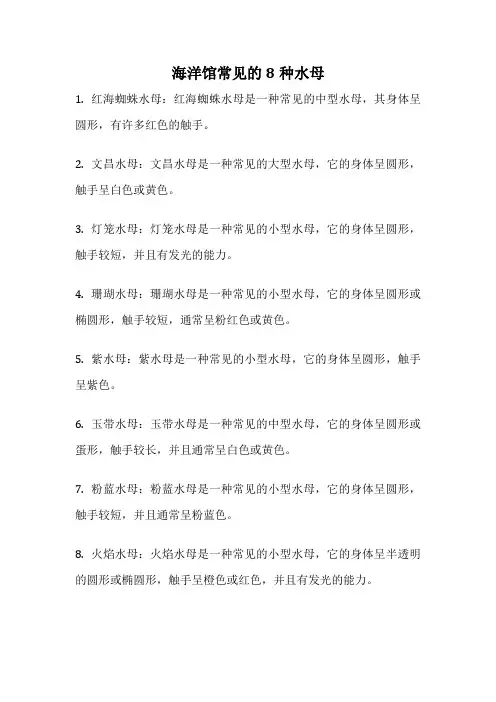 海洋馆常见的 8 种水母

1. 红海蜘蛛水母：红海蜘蛛水母是一种常见的中型水母，其身体呈圆形，有许多红色的触手。

2. 文昌水母：文昌水母是一种常见的大型水母，它的身体呈圆形，触手呈白色或黄色。

3. 灯笼水母：灯笼水母是一种常见的小型水母，它的身体呈圆形，触手较短，并且有发光的能力。

4. 珊瑚水母：珊瑚水母是一种常见的小型水母，它的身体呈圆形或椭圆形，触手较短，通常呈粉红色或黄色。

5. 紫水母：紫水母是一种常见的小型水母，它的身体呈圆形，触手呈紫色。

6. 玉带水母：玉带水母是一种常见的中型水母，它的身体呈圆形或蛋形，触手较长，并且通常呈白色或黄色。

7. 粉蓝水母：粉蓝水母是一种常见的小型水母，它的身体呈圆形，触手较短，并且通常呈粉蓝色。

8. 火焰水母：火焰水母是一种常见的小型水母，它的身体呈半透明的圆形或椭圆形，触手呈橙色或红色，并且有发光的能力。